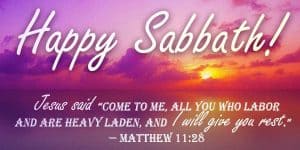 Happy Sabbath!

Jesus said "COME TO ME, ALL YOU WHO LABOR AND ARE HEAVY LADEN, AND I will give you rest."
– MATTHEW 11:28